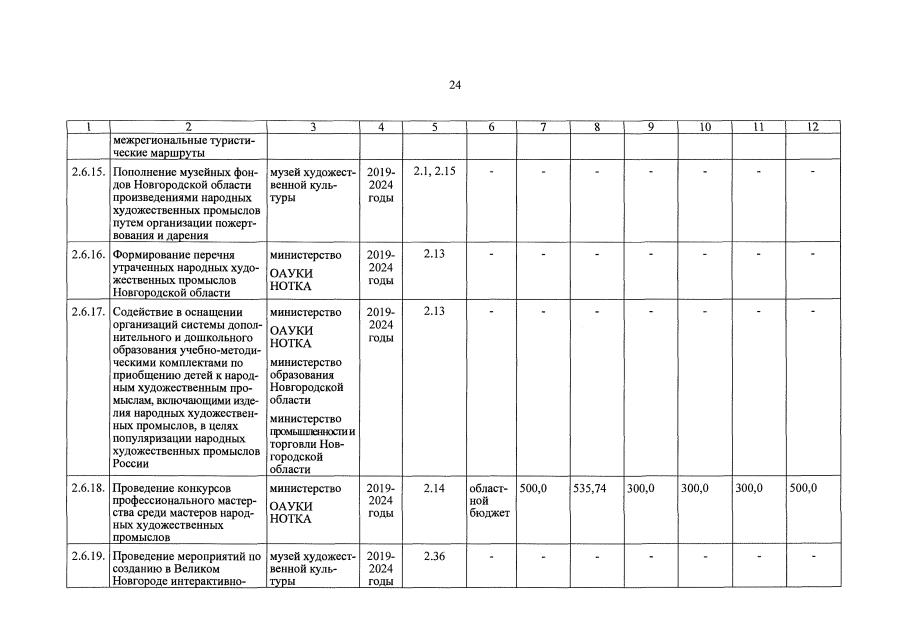 24

| 1 | 2 | 3 | 4 | 5 | 6 | 7 | 8 | 9 | 10 | 11 | 12 |
|---|---|---|---|---|---|---|---|---|---|---|---|
| | межрегиональные туристические маршруты | | | | | | | | | | |
| 2.6.15. | Пополнение музейных фондов Новгородской области произведениями народных художественных промыслов путем организации пожертвования и дарения | музей художественной культуры | 2019-2024 годы | 2.1, 2.15 | - | - | - | - | - | - | - |
| 2.6.16. | Формирование перечня утраченных народных художественных промыслов Новгородской области | министерство ОАУКИ НОТКА | 2019-2024 годы | 2.13 | - | - | - | - | - | - | - |
| 2.6.17. | Содействие в оснащении организаций системы дополнительного и дошкольного образования учебно-методическими комплектами по приобщению детей к народным художественным промыслам, включающими изделия народных художественных промыслов, в целях популяризации народных художественных промыслов России | министерство ОАУКИ НОТКА министерство образования Новгородской области министерство промышленности и торговли Новгородской области | 2019-2024 годы | 2.13 | - | - | - | - | - | - | - |
| 2.6.18. | Проведение конкурсов профессионального мастерства среди мастеров народных художественных промыслов | министерство ОАУКИ НОТКА | 2019-2024 годы | 2.14 | областной бюджет | 500,0 | 535,74 | 300,0 | 300,0 | 300,0 | 500,0 |
| 2.6.19. | Проведение мероприятий по созданию в Великом Новгороде интерактивно- | музей художественной культуры | 2019-2024 годы | 2.36 | - | - | - | - | - | - | - |